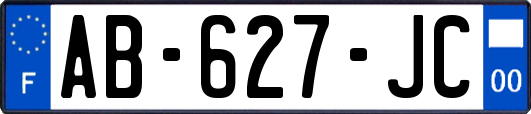 F
AB-627-JC
00